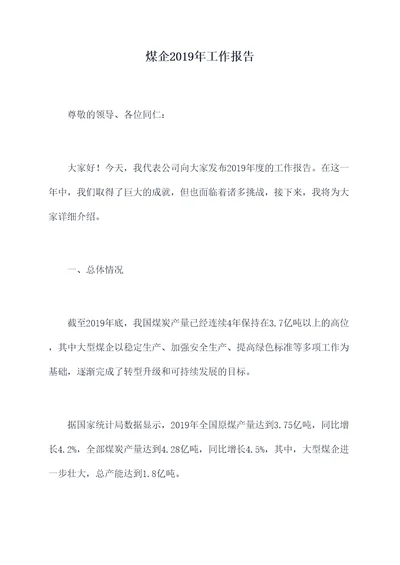 煤企2019年工作报告

尊敬的领导、各位同仁：

大家好！今天，我代表公司向大家发布2019年度的工作报告。在这一年中，我们取得了巨大的成就，但也面临着诸多挑战，接下来，我将为大家详细介绍。

一、总体情况

截至2019年底，我国煤炭产量已经连续4年保持在3.7亿吨以上的高位，其中大型煤企以稳定生产、加强安全生产、提高绿色标准等多项工作为基础，逐渐完成了转型升级和可持续发展的目标。

据国家统计局数据显示，2019年全国原煤产量达到3.75亿吨，同比增长4.2%，全部煤炭产量达到4.28亿吨，同比增长4.5%，其中，大型煤企进一步壮大，总产能达到1.8亿吨。